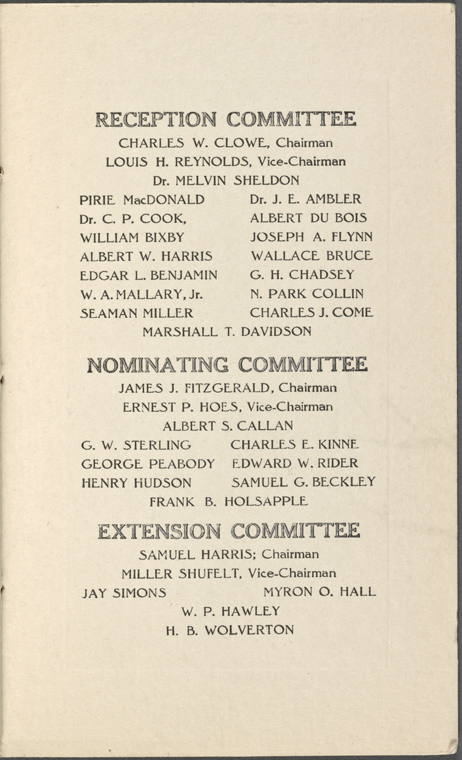 RECEPTION COMMITTEE

CHARLES W. CLOWE, Chairman
LOUIS H. REYNOLDS, Vice-Chairman
Dr. MELVIN SHELDON

PIRIE MacDONALD
Dr. C. P. COOK,
WILLIAM BIXBY
ALBERT W. HARRIS
EDGAR L. BENJAMIN
W. A. MALLARY, Jr.
SEAMAN MILLER

Dr. J. E. AMBLER
ALBERT DU BOIS
JOSEPH A. FLYNN
WALLACE BRUCE
G. H. CHADSEY
N. PARK COLLIN
CHARLES J. COME

MARSHALL T. DAVIDSON

NOMINATING COMMITTEE

JAMES J. FITZGERALD, Chairman
ERNEST P. HOES, Vice-Chairman
ALBERT S. CALLAN

G. W. STERLING
GEORGE PEABODY
HENRY HUDSON

CHARLES E. KINNE
EDWARD W. RIDER
SAMUEL G. BECKLEY

FRANK B. HOLSAPPLE

EXTENSION COMMITTEE

SAMUEL HARRIS; Chairman
MILLER SHUFELT, Vice-Chairman

JAY SIMONS
MYRON O. HALL

W. P. HAWLEY
H. B. WOLVERTON